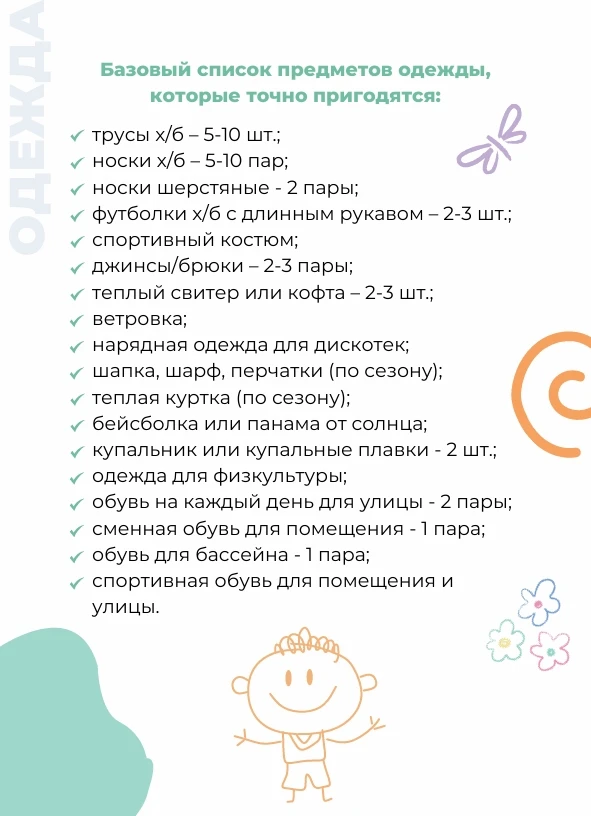 ОДЕЖДА

Базовый список предметов одежды, которые точно пригодятся:

✓ трусы х/б – 5-10 шт.;
✓ носки х/б – 5-10 пар;
✓ носки шерстяные - 2 пары;
✓ футболки х/б с длинным рукавом – 2-3 шт.;
✓ спортивный костюм;
✓ джинсы/брюки – 2-3 пары;
✓ теплый свитер или кофта – 2-3 шт.;
✓ ветровка;
✓ нарядная одежда для дискотек;
✓ шапка, шарф, перчатки (по сезону);
✓ теплая куртка (по сезону);
✓ бейсболка или панама от солнца;
✓ купальник или купальные плавки - 2 шт.;
✓ одежда для физкультуры;
✓ обувь на каждый день для улицы - 2 пары;
✓ сменная обувь для помещения - 1 пара;
✓ обувь для бассейна - 1 пара;
✓ спортивная обувь для помещения и улицы.